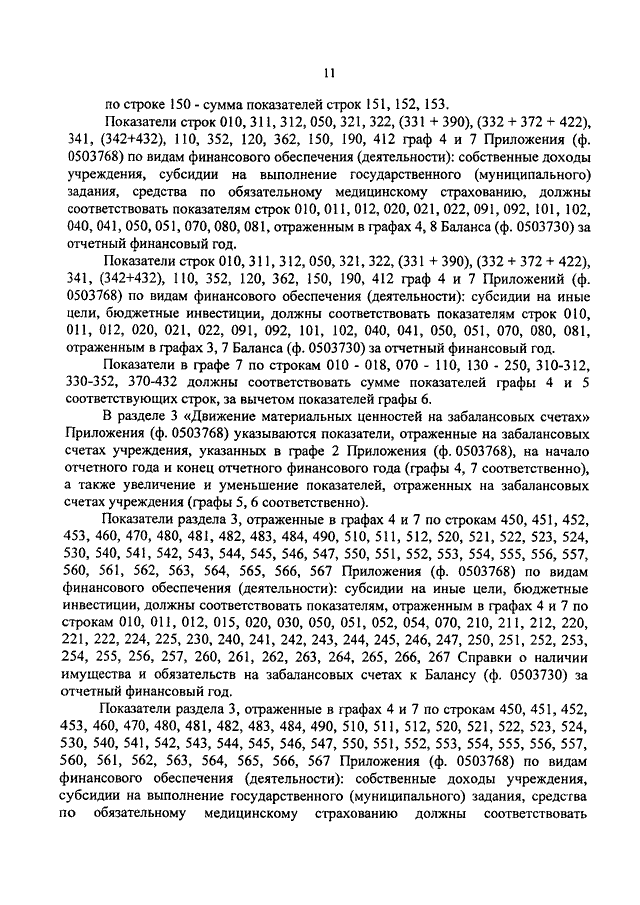 11

по строке 150 - сумма показателей строк 151, 152, 153.

Показатели строк 010, 311, 312, 050, 321, 322, (331 + 390), (332 + 372 + 422), 341, (342+432), 110, 352, 120, 362, 150, 190, 412 граф 4 и 7 Приложения (ф. 0503768) по видам финансового обеспечения (деятельности): собственные доходы учреждения, субсидии на выполнение государственного (муниципального) задания, средства по обязательному медицинскому страхованию, должны соответствовать показателям строк 010, 011, 012, 020, 021, 022, 091, 092, 101, 102, 040, 041, 050, 051, 070, 080, 081, отраженным в графах 4, 8 Баланса (ф. 0503730) за отчетный финансовый год.

Показатели строк 010, 311, 312, 050, 321, 322, (331 + 390), (332 + 372 + 422), 341, (342+432), 110, 352, 120, 362, 150, 190, 412 граф 4 и 7 Приложений (ф. 0503768) по видам финансового обеспечения (деятельности): субсидии на иные цели, бюджетные инвестиции, должны соответствовать показателям строк 010, 011, 012, 020, 021, 022, 091, 092, 101, 102, 040, 041, 050, 051, 070, 080, 081, отраженным в графах 3, 7 Баланса (ф. 0503730) за отчетный финансовый год.

Показатели в графе 7 по строкам 010 - 018, 070 - 110, 130 - 250, 310-312, 330-352, 370-432 должны соответствовать сумме показателей графы 4 и 5 соответствующих строк, за вычетом показателей графы 6.

В разделе 3 «Движение материальных ценностей на забалансовых счетах» Приложения (ф. 0503768) указываются показатели, отраженные на забалансовых счетах учреждения, указанных в графе 2 Приложения (ф. 0503768), на начало отчетного года и конец отчетного финансового года (графы 4, 7 соответственно), а также увеличение и уменьшение показателей, отраженных на забалансовых счетах учреждения (графы 5, 6 соответственно).

Показатели раздела 3, отраженные в графах 4 и 7 по строкам 450, 451, 452, 453, 460, 470, 480, 481, 482, 483, 484, 490, 510, 511, 512, 520, 521, 522, 523, 524, 530, 540, 541, 542, 543, 544, 545, 546, 547, 550, 551, 552, 553, 554, 555, 556, 557, 560, 561, 562, 563, 564, 565, 566, 567 Приложения (ф. 0503768) по видам финансового обеспечения (деятельности): субсидии на иные цели, бюджетные инвестиции, должны соответствовать показателям, отраженным в графах 4 и 7 по строкам 010, 011, 012, 015, 020, 030, 050, 051, 052, 054, 070, 210, 211, 212, 220, 221, 222, 224, 225, 230, 240, 241, 242, 243, 244, 245, 246, 247, 250, 251, 252, 253, 254, 255, 256, 257, 260, 261, 262, 263, 264, 265, 266, 267 Справки о наличии имущества и обязательств на забалансовых счетах к Балансу (ф. 0503730) за отчетный финансовый год.

Показатели раздела 3, отраженные в графах 4 и 7 по строкам 450, 451, 452, 453, 460, 470, 480, 481, 482, 483, 484, 490, 510, 511, 512, 520, 521, 522, 523, 524, 530, 540, 541, 542, 543, 544, 545, 546, 547, 550, 551, 552, 553, 554, 555, 556, 557, 560, 561, 562, 563, 564, 565, 566, 567 Приложения (ф. 0503768) по видам финансового обеспечения (деятельности): собственные доходы учреждения, субсидии на выполнение государственного (муниципального) задания, средства по обязательному медицинскому страхованию должны соответствовать